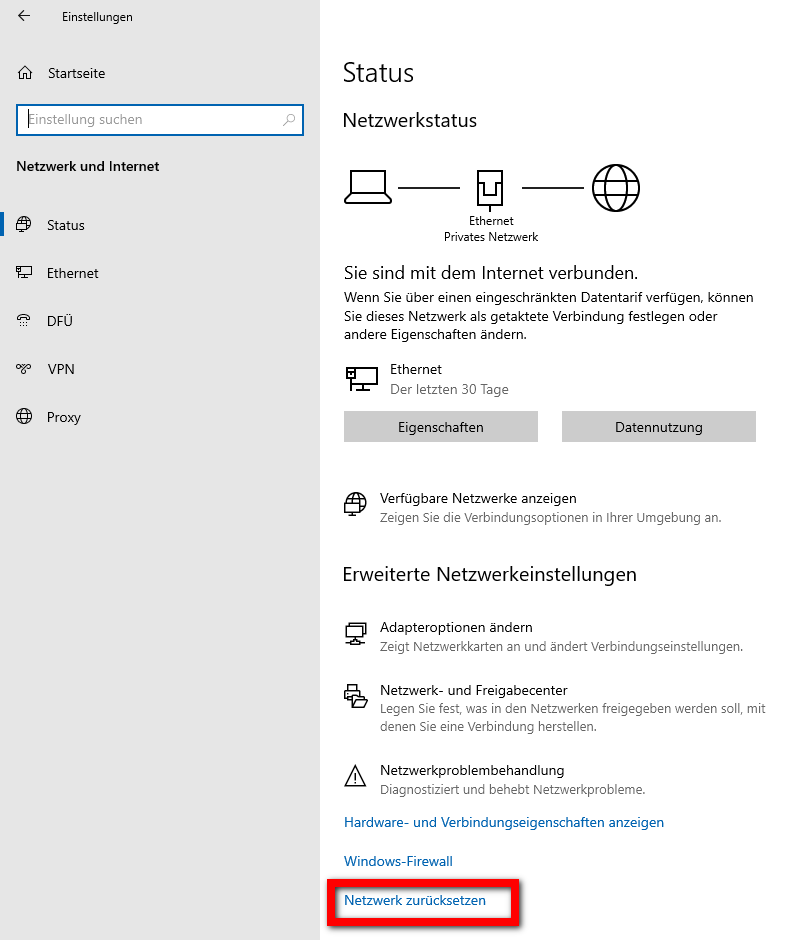 Einstellungen

Startseite

Einstellung suchen

Netzwerk und Internet

Status

Ethernet

DFÜ

VPN

Proxy

Status

Netzwerkstatus

Ethernet
Privates Netzwerk

Sie sind mit dem Internet verbunden.

Wenn Sie über einen eingeschränkten Datentarif verfügen, können Sie dieses Netzwerk als getaktete Verbindung festlegen oder andere Eigenschaften ändern.

Ethernet
Der letzten 30 Tage

Eigenschaften

Datennutzung

Verfügbare Netzwerke anzeigen
Zeigen Sie die Verbindungsoptionen in Ihrer Umgebung an.

Erweiterte Netzwerkeinstellungen

Adapteroptionen ändern
Zeigt Netzwerkkarten an und ändert Verbindungseinstellungen.

Netzwerk- und Freigabecenter
Legen Sie fest, was in den Netzwerken freigegeben werden soll, mit denen Sie eine Verbindung herstellen.

Netzwerkproblembehandlung
Diagnostiziert und behebt Netzwerkprobleme.

Hardware- und Verbindungseigenschaften anzeigen

Windows-Firewall

Netzwerk zurücksetzen